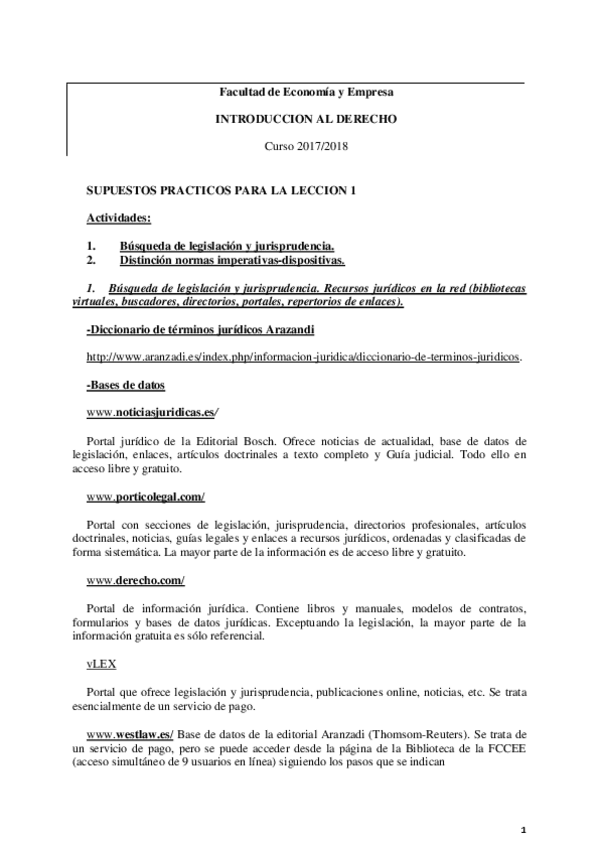 Facultad de Economía y Empresa

INTRODUCCION AL DERECHO

Curso 2017/2018

SUPUESTOS PRACTICOS PARA LA LECCION 1

Actividades:

1. Búsqueda de legislación y jurisprudencia.
2. Distinción normas imperativas-dispositivas.

1. Búsqueda de legislación y jurisprudencia. Recursos jurídicos en la red (bibliotecas virtuales, buscadores, directorios, portales, repertorios de enlaces).

-Diccionario de términos jurídicos Arazandi

http://www.aranzadi.es/index.php/informacion-juridica/diccionario-de-terminos-juridicos.

-Bases de datos

www.noticiasjuridicas.es/

Portal jurídico de la Editorial Bosch. Ofrece noticias de actualidad, base de datos de legislación, enlaces, artículos doctrinales a texto completo y Guía judicial. Todo ello en acceso libre y gratuito.

www.porticolegal.com/

Portal con secciones de legislación, jurisprudencia, directorios profesionales, artículos doctrinales, noticias, guías legales y enlaces a recursos jurídicos, ordenadas y clasificadas de forma sistemática. La mayor parte de la información es de acceso libre y gratuito.

www.derecho.com/

Portal de información jurídica. Contiene libros y manuales, modelos de contratos, formularios y bases de datos jurídicas. Exceptuando la legislación, la mayor parte de la información gratuita es sólo referencial.

vLEX

Portal que ofrece legislación y jurisprudencia, publicaciones online, noticias, etc. Se trata esencialmente de un servicio de pago.

www.westlaw.es/ Base de datos de la editorial Aranzadi (Thomsom-Reuters). Se trata de un servicio de pago, pero se puede acceder desde la página de la Biblioteca de la FCCEE (acceso simultáneo de 9 usuarios en línea) siguiendo los pasos que se indican

1